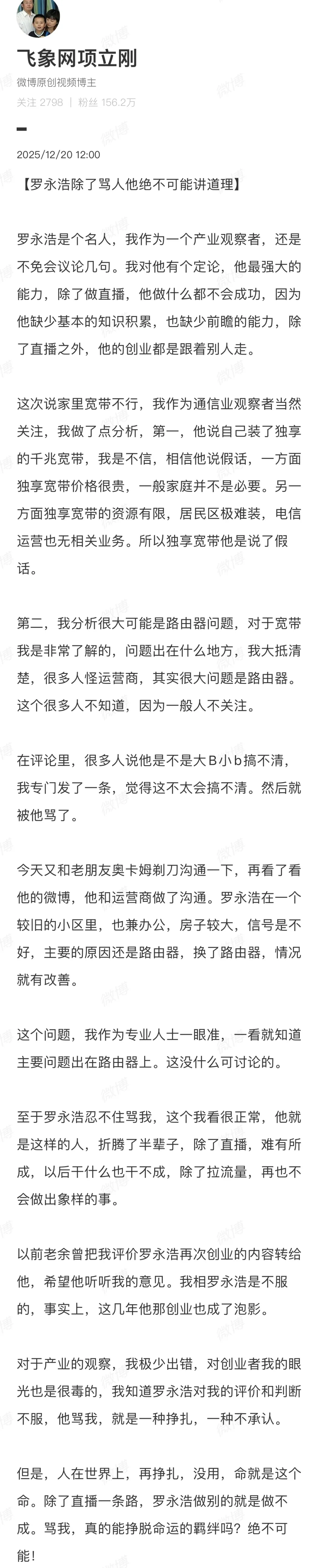 飞象网项立刚
微博原创视频博主
关注 2798 ｜ 粉丝 156.2万

2025/12/20 12:00

【罗永浩除了骂人他绝不可能讲道理】

罗永浩是个名人，我作为一个产业观察者，还是不免会议论几句。我对他有个定论，他最强大的能力，除了做直播，他做什么都不会成功，因为他缺少基本的知识积累，也缺少前瞻的能力，除了直播之外，他的创业都是跟着别人走。

这次说家里宽带不行，我作为通信业观察者当然关注，我做了点分析，第一，他说自己装了独享的千兆宽带，我是不信，相信他说假话，一方面独享宽带价格很贵，一般家庭并不是必要。另一方面独享宽带的资源有限，居民区极难装，电信运营也无相关业务。所以独享宽带他是说了假话。

第二，我分析很大可能是路由器问题，对于宽带我是非常了解的，问题出在什么地方，我大抵清楚，很多人怪运营商，其实很大问题是路由器。这个很多人不知道，因为一般人不关注。

在评论里，很多人说他是不是大B小b搞不清，我专门发了一条，觉得这不太会搞不清。然后就被他骂了。

今天又和老朋友奥卡姆剃刀沟通一下，再看了看他的微博，他和运营商做了沟通。罗永浩在一个较旧的小区里，也兼办公，房子较大，信号是不好，主要的原因还是路由器，换了路由器，情况就有改善。

这个问题，我作为专业人士一眼准，一看就知道主要问题出在路由器上。这没什么可讨论的。

至于罗永浩忍不住骂我，这个我看很正常，他就是这样的人，折腾了半辈子，除了直播，难有所成，以后干什么也干不成，除了拉流量，再也不会做出象样的事。

以前老余曾把我评价罗永浩再次创业的内容转给他，希望他听听我的意见。我相罗永浩是不服的，事实上，这几年他那创业也成了泡影。

对于产业的观察，我极少出错，对创业者我的眼光也是很毒的，我知道罗永浩对我的评价和判断不服，他骂我，就是一种挣扎，一种不承认。

但是，人在世界上，再挣扎，没用，命就是这个命。除了直播一条路，罗永浩做别的就是做不成。骂我，真的能挣脱命运的羁绊吗？绝不可能！